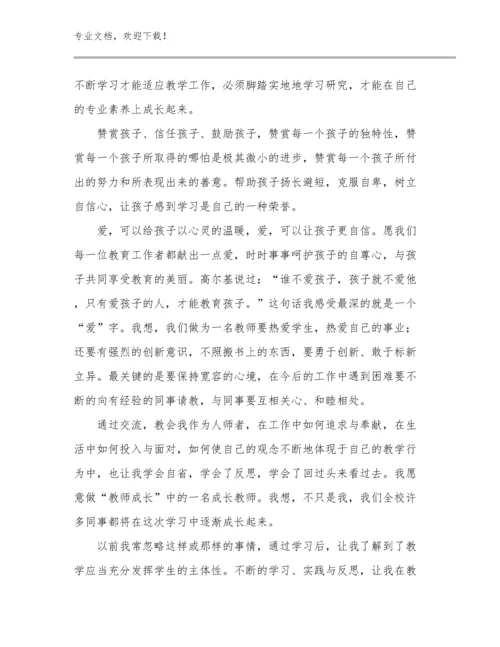 专业文档，欢迎下载！

不断学习才能适应教学工作，必须脚踏实地地学习研究，才能在自己的专业素养上成长起来。

赞赏孩子、信任孩子、鼓励孩子，赞赏每一个孩子的独特性，赞赏每一个孩子所取得的哪怕是极其微小的进步，赞赏每一个孩子所付出的努力和所表现出来的善意。帮助孩子扬长避短，克服自卑，树立自信心，让孩子感到学习是自己的一种荣誉。

爱，可以给孩子以心灵的温暖，爱，可以让孩子更自信。愿我们每一位教育工作者都献出一点爱，时时事事呵护孩子的自尊心，与孩子共同享受教育的美丽。高尔基说过：“谁不爱孩子，孩子就不爱他，只有爱孩子的人，才能教育孩子。”这句话我感受最深的就是一个“爱”字。我想，我们做为一名教师要热爱学生，热爱自己的事业；还要有强烈的创新意识，不照搬书上的东西，要勇于创新、敢于标新立异。最关键的是要保持宽容的心境，在今后的工作中遇到困难要不断的向有经验的同事请教，与同事要互相关心、和睦相处。

通过交流，教会我作为人师者，在工作中如何追求与奉献，在生活中如何投入与面对，如何使自己的观念不断地体现于自己的教学行为中，也让我学会自省，学会了反思，学会了回过头来看过去。我愿意做“教师成长”中的一名成长教师。我想，不只是我，我们全校许多同事都将在这次学习中逐渐成长起来。

以前我常忽略这样或那样的事情，通过学习后，让我了解到了教学应当充分发挥学生的主体性。不断的学习、实践与反思，让我在教